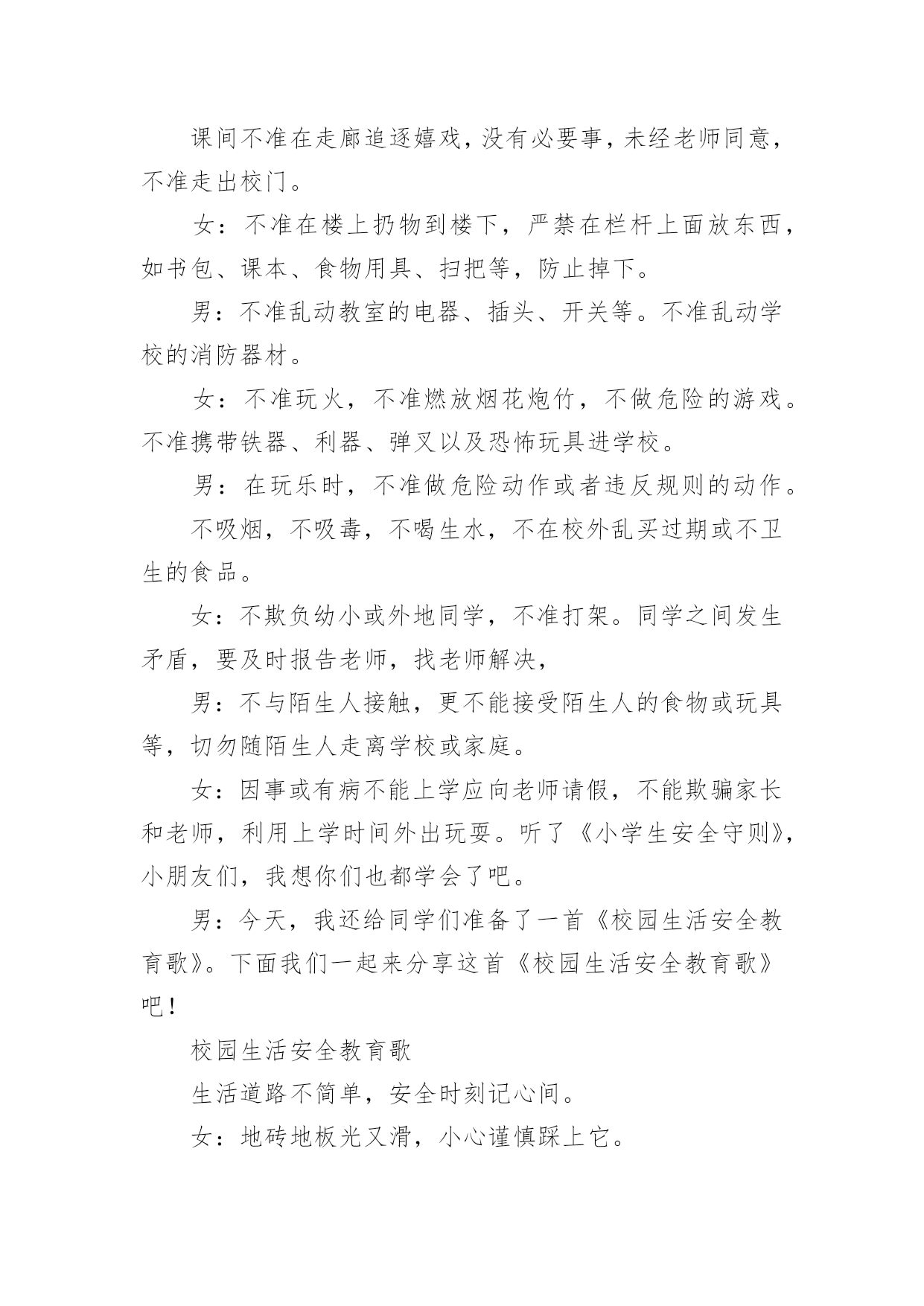 课间不准在走廊追逐嬉戏，没有必要事，未经老师同意，不准走出校门。

女：不准在楼上扔物到楼下，严禁在栏杆上面放东西，如书包、课本、食物用具、扫把等，防止掉下。

男：不准乱动教室的电器、插头、开关等。不准乱动学校的消防器材。

女：不准玩火，不准燃放烟花炮竹，不做危险的游戏。不准携带铁器、利器、弹叉以及恐怖玩具进学校。

男：在玩乐时，不准做危险动作或者违反规则的动作。

不吸烟，不吸毒，不喝生水，不在校外乱买过期或不卫生的食品。

女：不欺负幼小或外地同学，不准打架。同学之间发生矛盾，要及时报告老师，找老师解决，

男：不与陌生人接触，更不能接受陌生人的食物或玩具等，切勿随陌生人走离学校或家庭。

女：因事或有病不能上学应向老师请假，不能欺骗家长和老师，利用上学时间外出玩耍。听了《小学生安全守则》，小朋友们，我想你们也都学会了吧。

男：今天，我还给同学们准备了一首《校园生活安全教育歌》。下面我们一起来分享这首《校园生活安全教育歌》吧！

校园生活安全教育歌

生活道路不简单，安全时刻记心间。

女：地砖地板光又滑，小心谨慎踩上它。